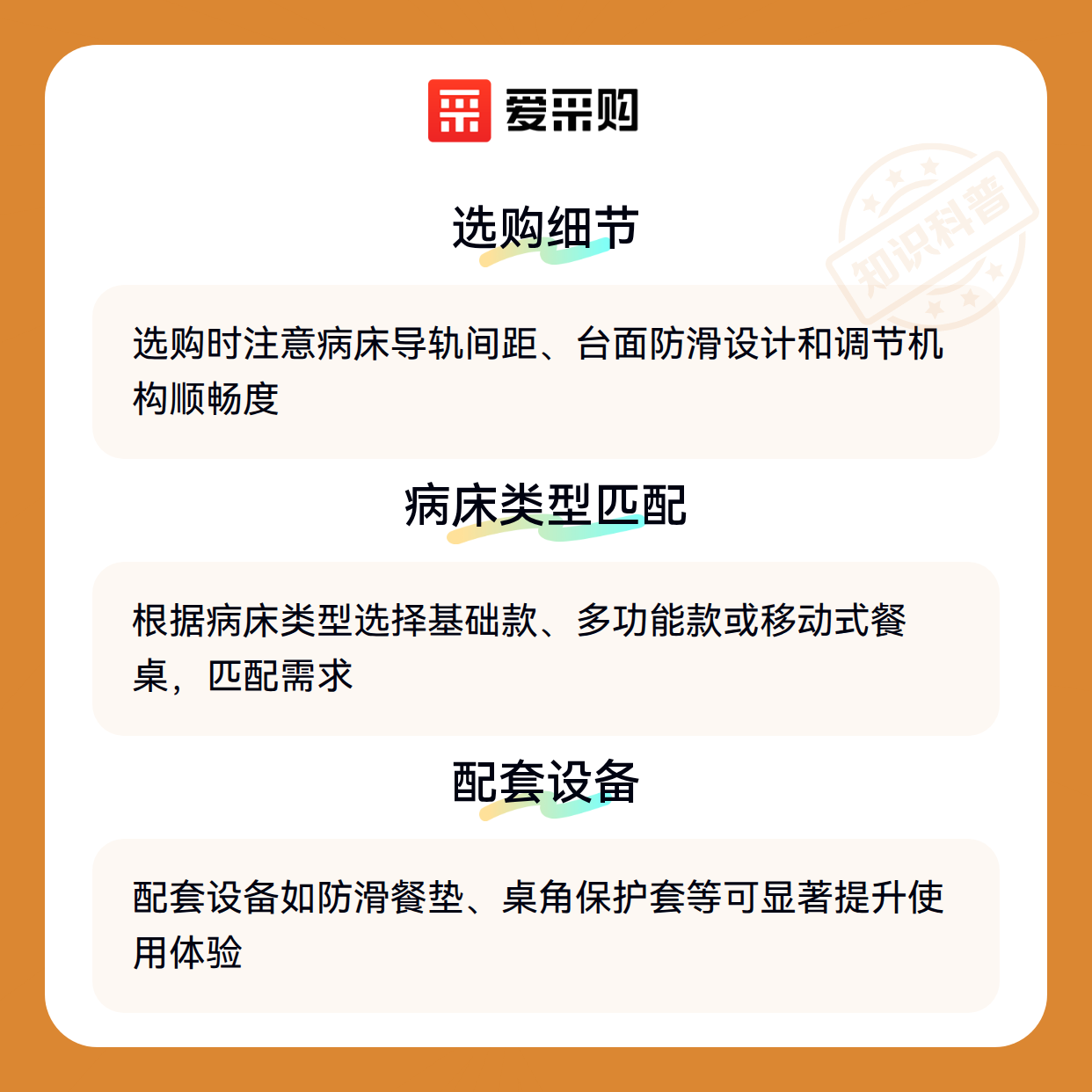 爱采购

选购细节

选购时注意病床导轨间距、台面防滑设计和调节机构顺畅度

病床类型匹配

根据病床类型选择基础款、多功能款或移动式餐桌，匹配需求

配套设备

配套设备如防滑餐垫、桌角保护套等可显著提升使用体验

知识科普